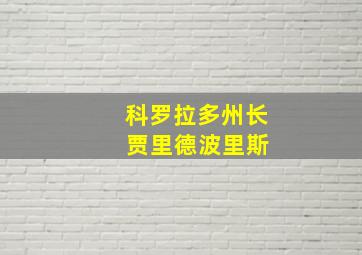 科罗拉多州长
贾里德波里斯